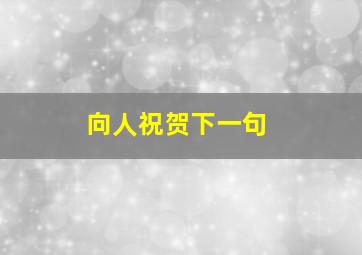 向人祝贺下一句